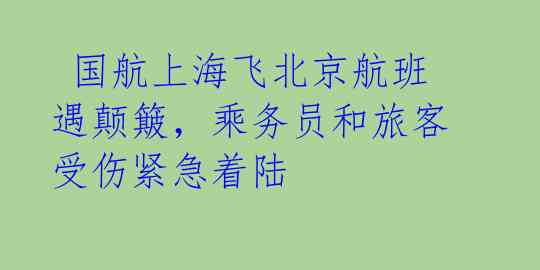 国航上海飞北京航班遇颠簸，乘务员和旅客受伤紧急着陆